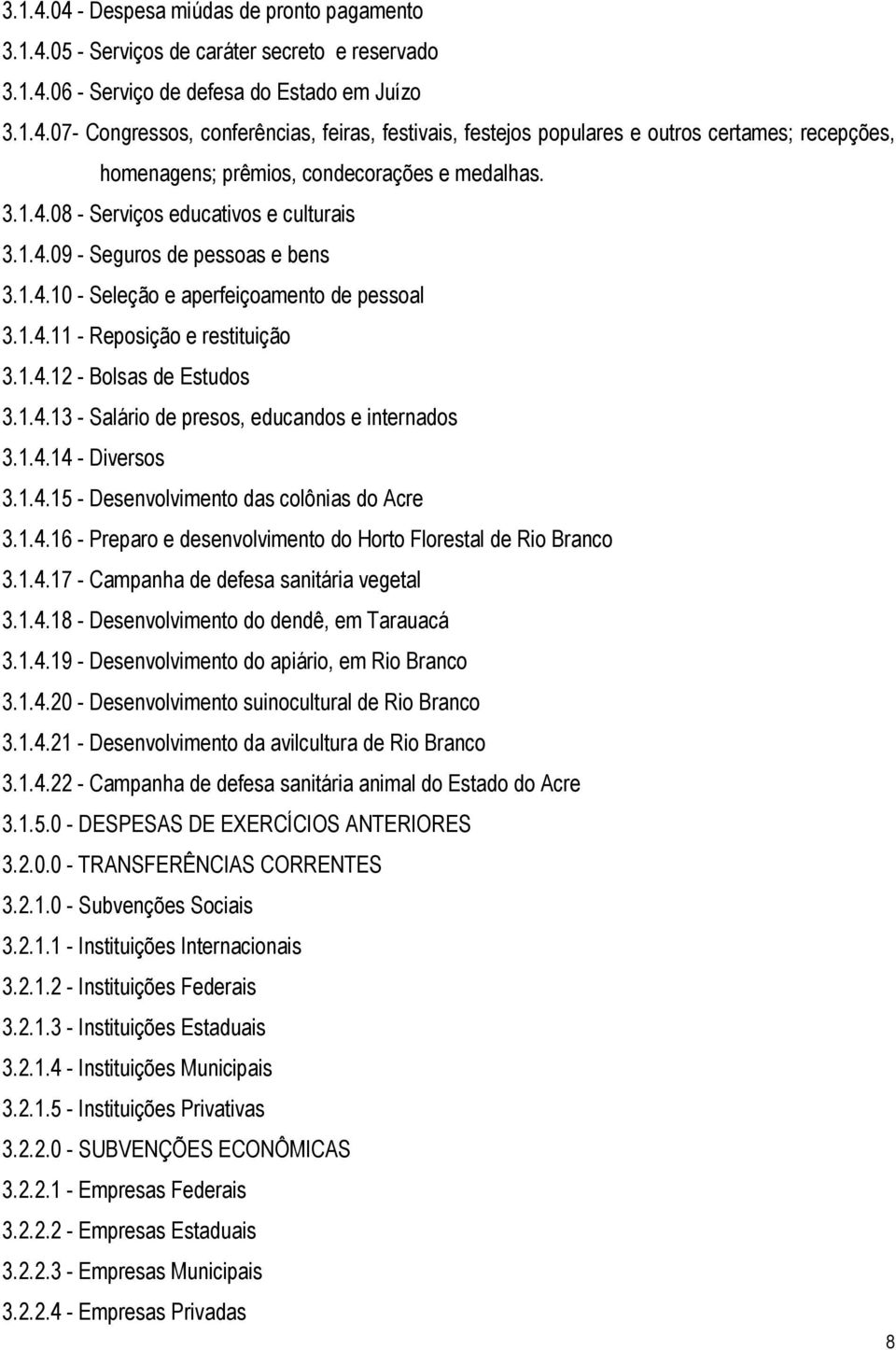 3.1.4.04 - Despesa miúdas de pronto pagamento

3.1.4.05 - Serviços de caráter secreto e reservado

3.1.4.06 - Serviço de defesa do Estado em Juízo

3.1.4.07- Congressos, conferências, feiras, festivais, festejos populares e outros certames; recepções, homenagens; prêmios, condecorações e medalhas.

3.1.4.08 - Serviços educativos e culturais

3.1.4.09 - Seguros de pessoas e bens

3.1.4.10 - Seleção e aperfeiçoamento de pessoal

3.1.4.11 - Reposição e restituição

3.1.4.12 - Bolsas de Estudos

3.1.4.13 - Salário de presos, educandos e internados

3.1.4.14 - Diversos

3.1.4.15 - Desenvolvimento das colônias do Acre

3.1.4.16 - Preparo e desenvolvimento do Horto Florestal de Rio Branco

3.1.4.17 - Campanha de defesa sanitária vegetal

3.1.4.18 - Desenvolvimento do dendê, em Tarauacá

3.1.4.19 - Desenvolvimento do apiário, em Rio Branco

3.1.4.20 - Desenvolvimento suinocultural de Rio Branco

3.1.4.21 - Desenvolvimento da avilcultura de Rio Branco

3.1.4.22 - Campanha de defesa sanitária animal do Estado do Acre

3.1.5.0 - DESPESAS DE EXERCÍCIOS ANTERIORES

3.2.0.0 - TRANSFERÊNCIAS CORRENTES

3.2.1.0 - Subvenções Sociais

3.2.1.1 - Instituições Internacionais

3.2.1.2 - Instituições Federais

3.2.1.3 - Instituições Estaduais

3.2.1.4 - Instituições Municipais

3.2.1.5 - Instituições Privativas

3.2.2.0 - SUBVENÇÕES ECONÔMICAS

3.2.2.1 - Empresas Federais

3.2.2.2 - Empresas Estaduais

3.2.2.3 - Empresas Municipais

3.2.2.4 - Empresas Privadas

8